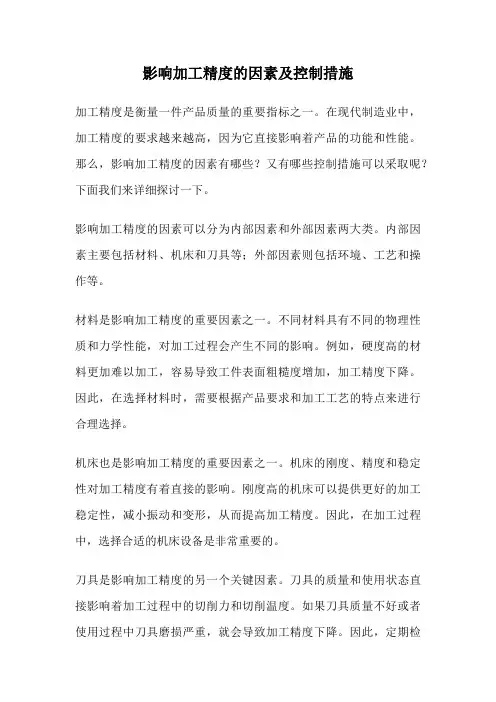 影响加工精度的因素及控制措施

加工精度是衡量一件产品质量的重要指标之一。在现代制造业中，加工精度的要求越来越高，因为它直接影响着产品的功能和性能。那么，影响加工精度的因素有哪些？又有哪些控制措施可以采取呢？下面我们来详细探讨一下。

影响加工精度的因素可以分为内部因素和外部因素两大类。内部因素主要包括材料、机床和刀具等；外部因素则包括环境、工艺和操作等。

材料是影响加工精度的重要因素之一。不同材料具有不同的物理性质和力学性能，对加工过程会产生不同的影响。例如，硬度高的材料更加难以加工，容易导致工件表面粗糙度增加，加工精度下降。因此，在选择材料时，需要根据产品要求和加工工艺的特点来进行合理选择。

机床也是影响加工精度的重要因素之一。机床的刚度、精度和稳定性对加工精度有着直接的影响。刚度高的机床可以提供更好的加工稳定性，减小振动和变形，从而提高加工精度。因此，在加工过程中，选择合适的机床设备是非常重要的。

刀具是影响加工精度的另一个关键因素。刀具的质量和使用状态直接影响着加工过程中的切削力和切削温度。如果刀具质量不好或者使用过程中刀具磨损严重，就会导致加工精度下降。因此，定期检